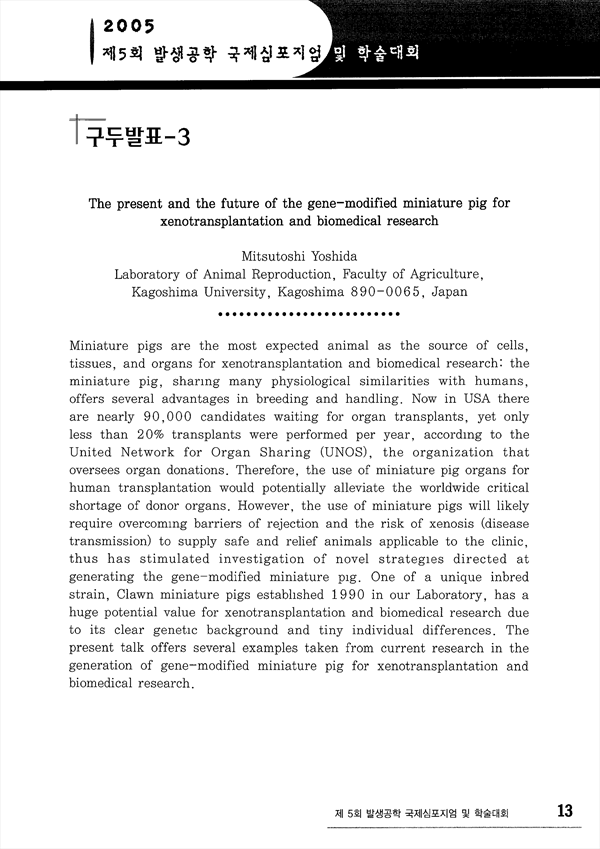 2005
제5회 발생공학 국제심포지엄 및 학술대회

구두발표-3

The present and the future of the gene-modified miniature pig for xenotransplantation and biomedical research

Mitsutoshi Yoshida
Laboratory of Animal Reproduction, Faculty of Agriculture, Kagoshima University, Kagoshima 890-0065, Japan

Miniature pigs are the most expected animal as the source of cells, tissues, and organs for xenotransplantation and biomedical research: the miniature pig, sharing many physiological similarities with humans, offers several advantages in breeding and handling. Now in USA there are nearly 90,000 candidates waiting for organ transplants, yet only less than 20% transplants were performed per year, according to the United Network for Organ Sharing (UNOS), the organization that oversees organ donations. Therefore, the use of miniature pig organs for human transplantation would potentially alleviate the worldwide critical shortage of donor organs. However, the use of miniature pigs will likely require overcoming barriers of rejection and the risk of xenosis (disease transmission) to supply safe and relief animals applicable to the clinic, thus has stimulated investigation of novel strategies directed at generating the gene-modified miniature pig. One of a unique inbred strain, Clawn miniature pigs established 1990 in our Laboratory, has a huge potential value for xenotransplantation and biomedical research due to its clear genetic background and tiny individual differences. The present talk offers several examples taken from current research in the generation of gene-modified miniature pig for xenotransplantation and biomedical research.

제 5회 발생공학 국제심포지엄 및 학술대회 13